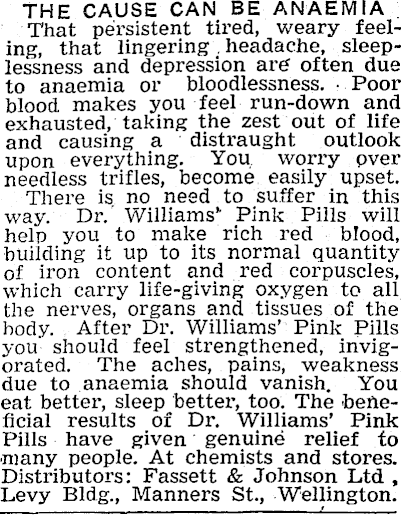 THE CAUSE CAN BE ANAEMIA

That persistent tired, weary feeling, that lingering headache, sleeplessness and depression are often due to anaemia or bloodlessness. Poor blood makes you feel run-down and exhausted, taking the zest out of life and causing a distraught outlook upon everything. You worry over needless trifles, become easily upset.

There is no need to suffer in this way. Dr. Williams' Pink Pills will help you to make rich red blood, building it up to its normal quantity of iron content and red corpuscles, which carry life-giving oxygen to all the nerves, organs and tissues of the body. After Dr. Williams' Pink Pills you should feel strengthened, invigorated. The aches, pains, weakness due to anaemia should vanish. You eat better, sleep better, too. The beneficial results of Dr. Williams' Pink Pills have given genuine relief to many people. At chemists and stores. Distributors: Fassett & Johnson Ltd , Levy Bldg., Manners St., Wellington.